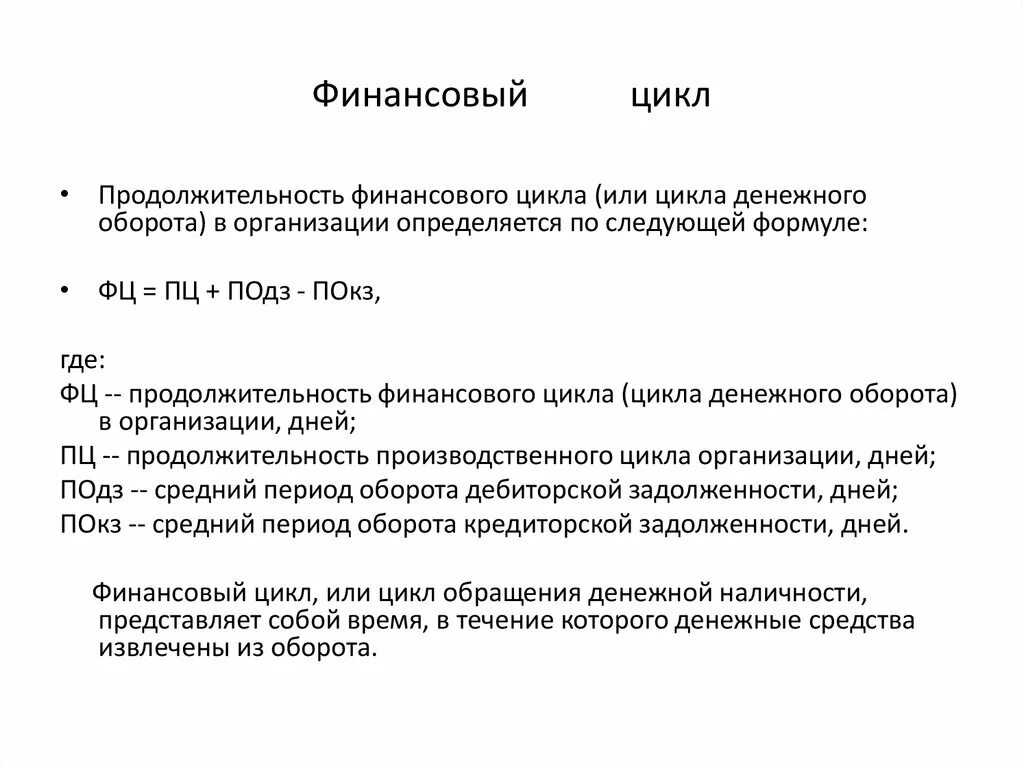 Финансовый цикл

• Продолжительность финансового цикла (или цикла денежного оборота) в организации определяется по следующей формуле:

• ФЦ = ПЦ + ПОдз - ПОкз,

где:
ФЦ -- продолжительность финансового цикла (цикла денежного оборота) в организации, дней;
ПЦ -- продолжительность производственного цикла организации, дней;
ПОдз -- средний период оборота дебиторской задолженности, дней;
ПОкз -- средний период оборота кредиторской задолженности, дней.

Финансовый цикл, или цикл обращения денежной наличности, представляет собой время, в течение которого денежные средства извлечены из оборота.